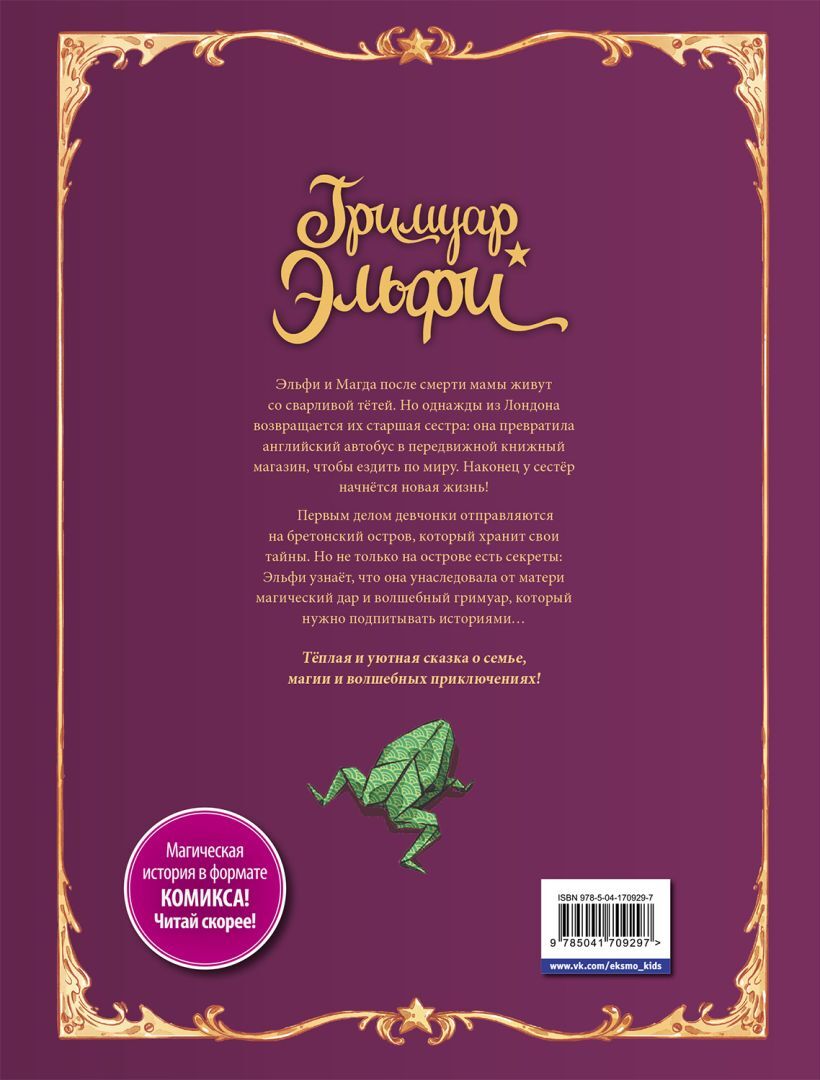 Гримуар Эльфи

Эльфи и Магда после смерти мамы живут со сварливой тётей. Но однажды из Лондона возвращается их старшая сестра: она превратила английский автобус в передвижной книжный магазин, чтобы ездить по миру. Наконец у сестёр начнётся новая жизнь!

Первым делом девчонки отправляются на бретонский остров, который хранит свои тайны. Но не только на острове есть секреты: Эльфи узнаёт, что она унаследовала от матери магический дар и волшебный гримуар, который нужно подпитывать историями…

Тёплая и уютная сказка о семье, магии и волшебных приключениях!

Магическая история в формате КОМИКСА! Читай скорее!

ISBN 978-5-04-170929-7

9 785041 709297 >

www.vk.com/eksmo_kids